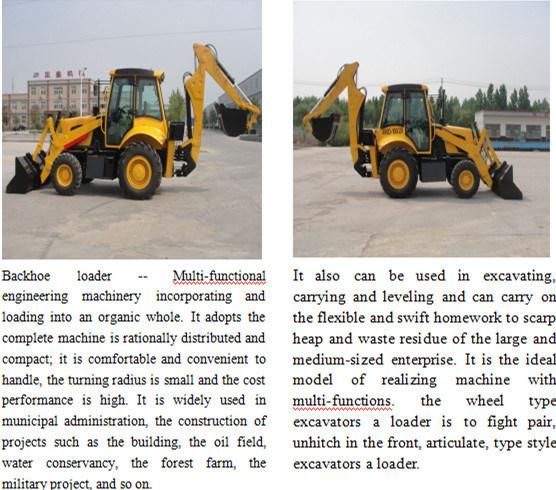 Backhoe loader -- Multi-functional engineering machinery incorporating and loading into an organic whole. It adopts the complete machine is rationally distributed and compact; it is comfortable and convenient to handle, the turning radius is small and the cost performance is high. It is widely used in municipal administration, the construction of projects such as the building, the oil field, water conservancy, the forest farm, the military project, and so on.

It also can be used in excavating, carrying and leveling and can carry on the flexible and swift homework to scarp heap and waste residue of the large and medium-sized enterprise. It is the ideal model of realizing machine with multi-functions. the wheel type excavators a loader is to fight pair, unhitch in the front, articulate, type style excavators a loader.